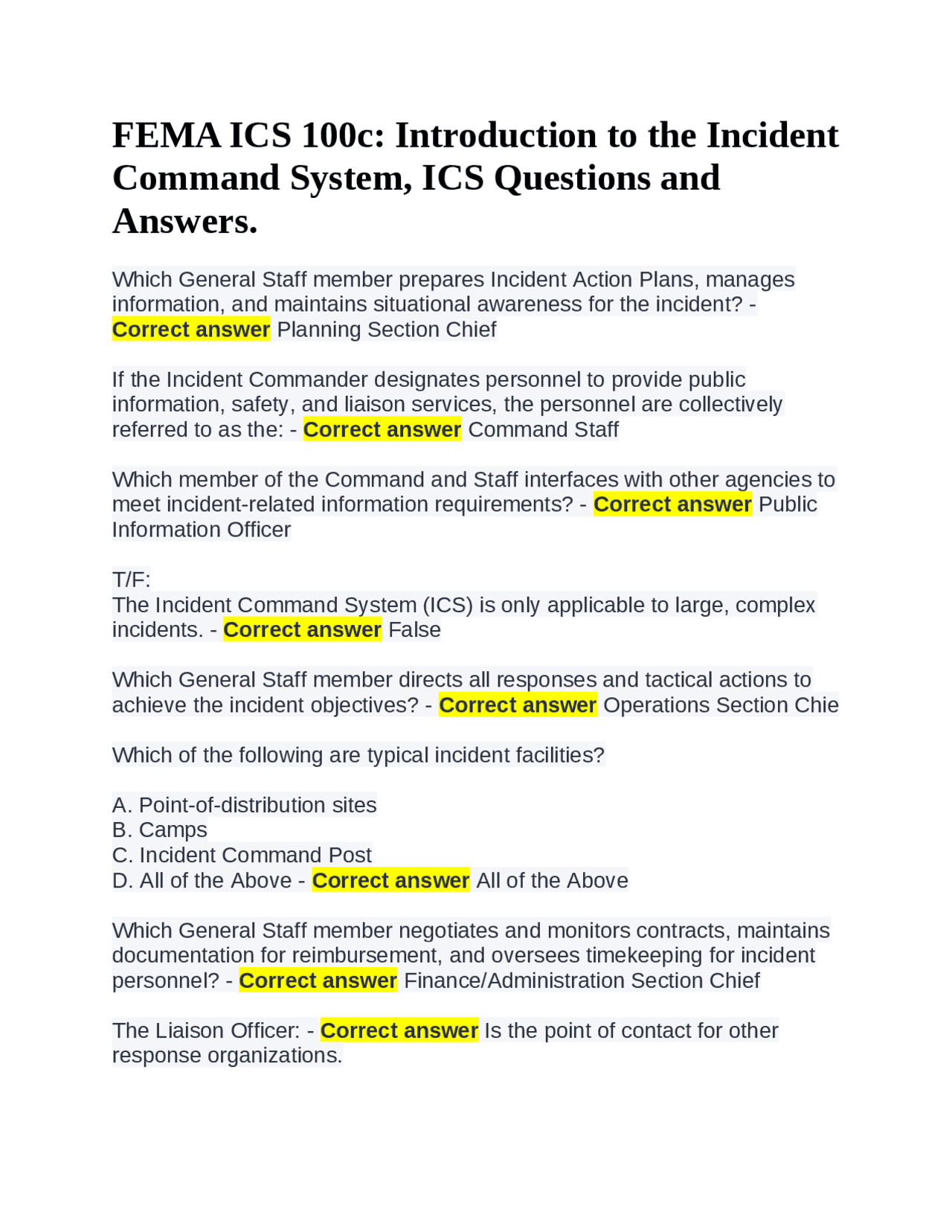 FEMA ICS 100c: Introduction to the Incident Command System, ICS Questions and Answers.

Which General Staff member prepares Incident Action Plans, manages information, and maintains situational awareness for the incident? - Correct answer Planning Section Chief

If the Incident Commander designates personnel to provide public information, safety, and liaison services, the personnel are collectively referred to as the: - Correct answer Command Staff

Which member of the Command and Staff interfaces with other agencies to meet incident-related information requirements? - Correct answer Public Information Officer

T/F:
The Incident Command System (ICS) is only applicable to large, complex incidents. - Correct answer False

Which General Staff member directs all responses and tactical actions to achieve the incident objectives? - Correct answer Operations Section Chie

Which of the following are typical incident facilities?

A. Point-of-distribution sites
B. Camps
C. Incident Command Post
D. All of the Above - Correct answer All of the Above

Which General Staff member negotiates and monitors contracts, maintains documentation for reimbursement, and oversees timekeeping for incident personnel? - Correct answer Finance/Administration Section Chief

The Liaison Officer: - Correct answer Is the point of contact for other response organizations.